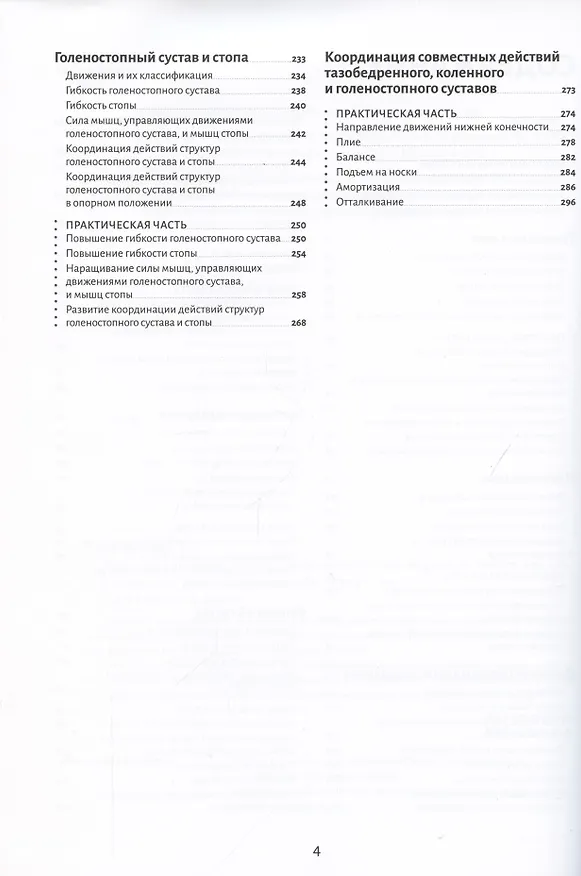 Голеностопный сустав и стопа 233
Движения и их классификация 234
Гибкость голеностопного сустава 238
Гибкость стопы 240
Сила мышц, управляющих движениями голеностопного сустава, и мышц стопы 242
Координация действий структур голеностопного сустава и стопы 244
Координация действий структур голеностопного сустава и стопы в опорном положении 248

ПРАКТИЧЕСКАЯ ЧАСТЬ 250
Повышение гибкости голеностопного сустава 250
Повышение гибкости стопы 254
Наращивание силы мышц, управляющих движениями голеностопного сустава, и мышц стопы 258
Развитие координации действий структур голеностопного сустава и стопы 268

Координация совместных действий тазобедренного, коленного и голеностопного суставов 273

ПРАКТИЧЕСКАЯ ЧАСТЬ 274
Направление движений нижней конечности 274
Плие 278
Балансе 282
Подъем на носки 284
Амортизация 286
Отталкивание 296

4